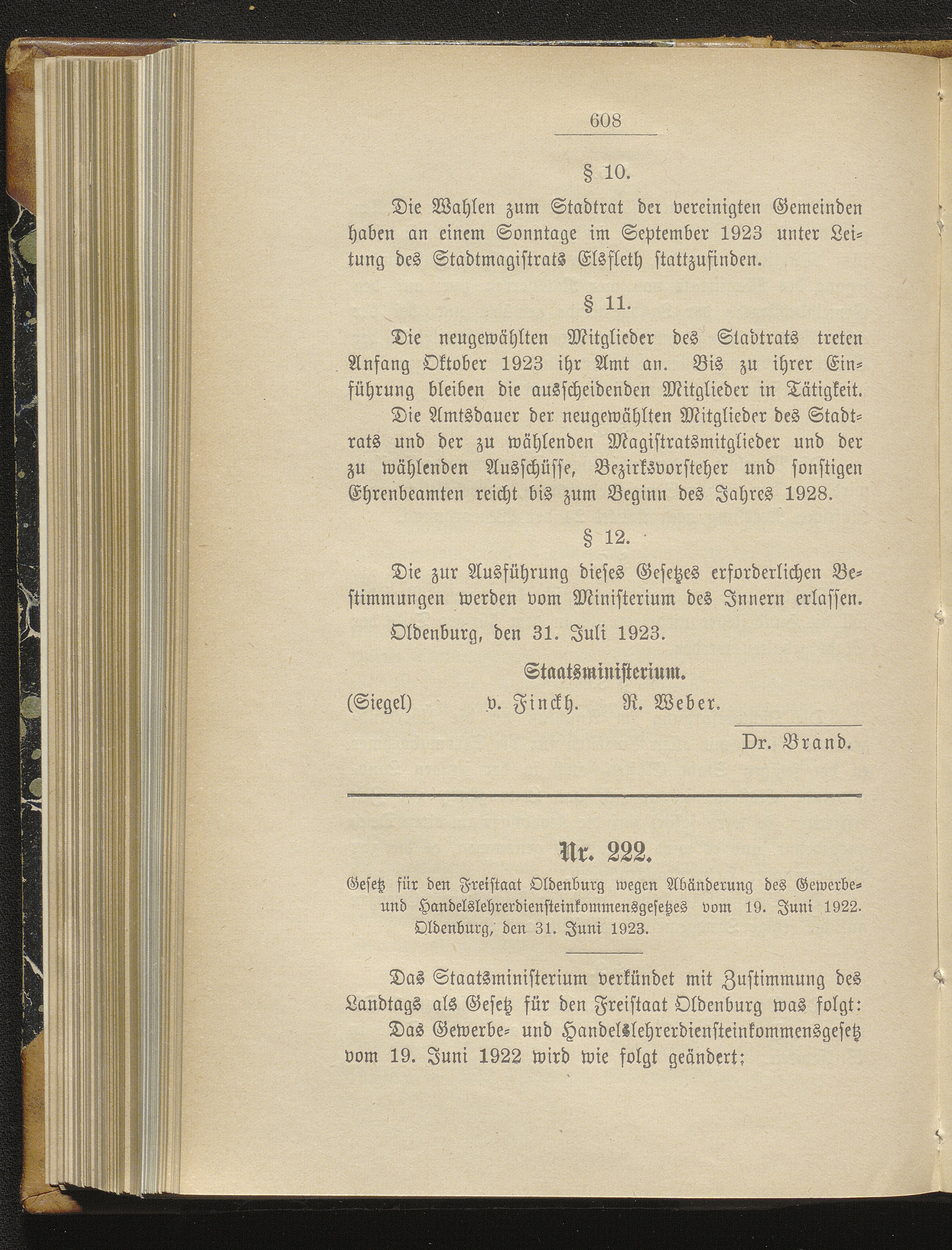 608

§ 10.

Die Wahlen zum Stadtrat der vereinigten Gemeinden haben an einem Sonntage im September 1923 unter Leitung des Stadtmagistrats Elsfleth stattzufinden.

§ 11.

Die neugewählten Mitglieder des Stadtrats treten Anfang Oktober 1923 ihr Amt an. Bis zu ihrer Einführung bleiben die ausscheidenden Mitglieder in Tätigkeit.

Die Amtsdauer der neugewählten Mitglieder des Stadtrats und der zu wählenden Magistratsmitglieder und der zu wählenden Ausschüsse, Bezirksvorsteher und sonstigen Ehrenbeamten reicht bis zum Beginn des Jahres 1928.

§ 12.

Die zur Ausführung dieses Gesetzes erforderlichen Bestimmungen werden vom Ministerium des Innern erlassen.

Oldenburg, den 31. Juli 1923.

Staatsministerium.

(Siegel) v. Finckh. R. Weber.

Dr. Brand.

Nr. 222.

Gesetz für den Freistaat Oldenburg wegen Abänderung des Gewerbe- und Handelslehrerdiensteinkommensgesetzes vom 19. Juni 1922. Oldenburg, den 31. Juni 1923.

Das Staatsministerium verkündet mit Zustimmung des Landtags als Gesetz für den Freistaat Oldenburg was folgt:

Das Gewerbe- und Handelslehrerdiensteinkommensgesetz vom 19. Juni 1922 wird wie folgt geändert: